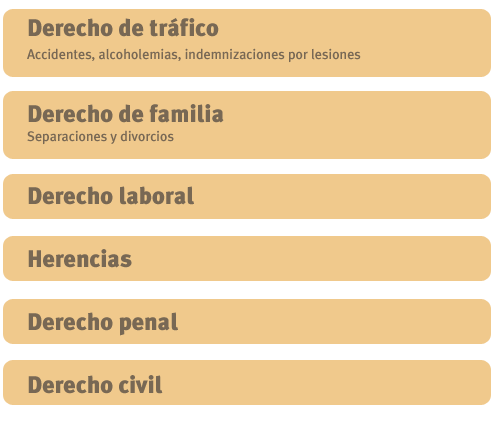 Derecho de tráfico
Accidentes, alcoholemias, indemnizaciones por lesiones

Derecho de familia
Separaciones y divorcios

Derecho laboral

Herencias

Derecho penal

Derecho civil